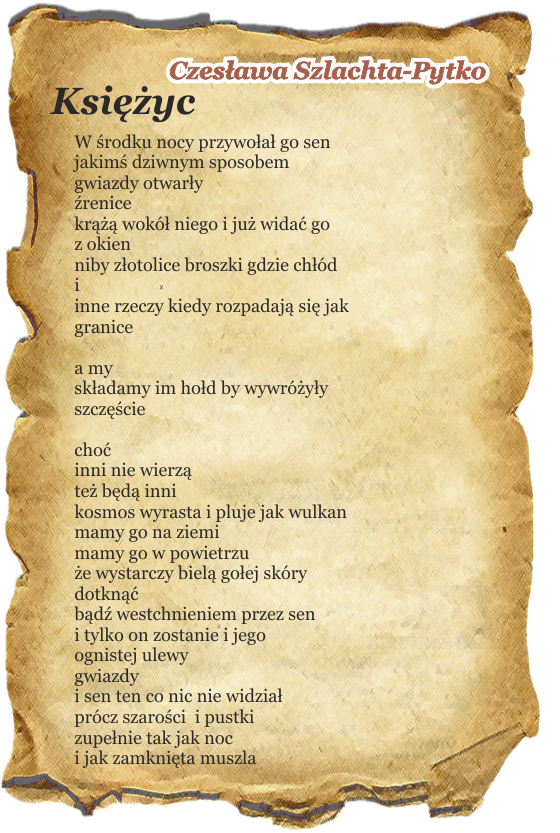 Czesława Szlachta-Pytko

Księżyc

W środku nocy przywołał go sen
jakimś dziwnym sposobem
gwiazdy otwarły
źrenice
krążą wokół niego i już widać go
z okien
niby złotolice broszki gdzie chłód
i
inne rzeczy kiedy rozpadają się jak
granice

a my
składamy im hołd by wywróżyły
szczęście

choć
inni nie wierzą
też będą inni
kosmos wyrasta i pluje jak wulkan
mamy go na ziemi
mamy go w powietrzu
że wystarczy bielą gołej skóry
dotknąć
bądź westchnieniem przez sen
i tylko on zostanie i jego
ognistej ulewy
gwiazdy
i sen ten co nic nie widział
prócz szarości i pustki
zupełnie tak jak noc
i jak zamknięta muszla